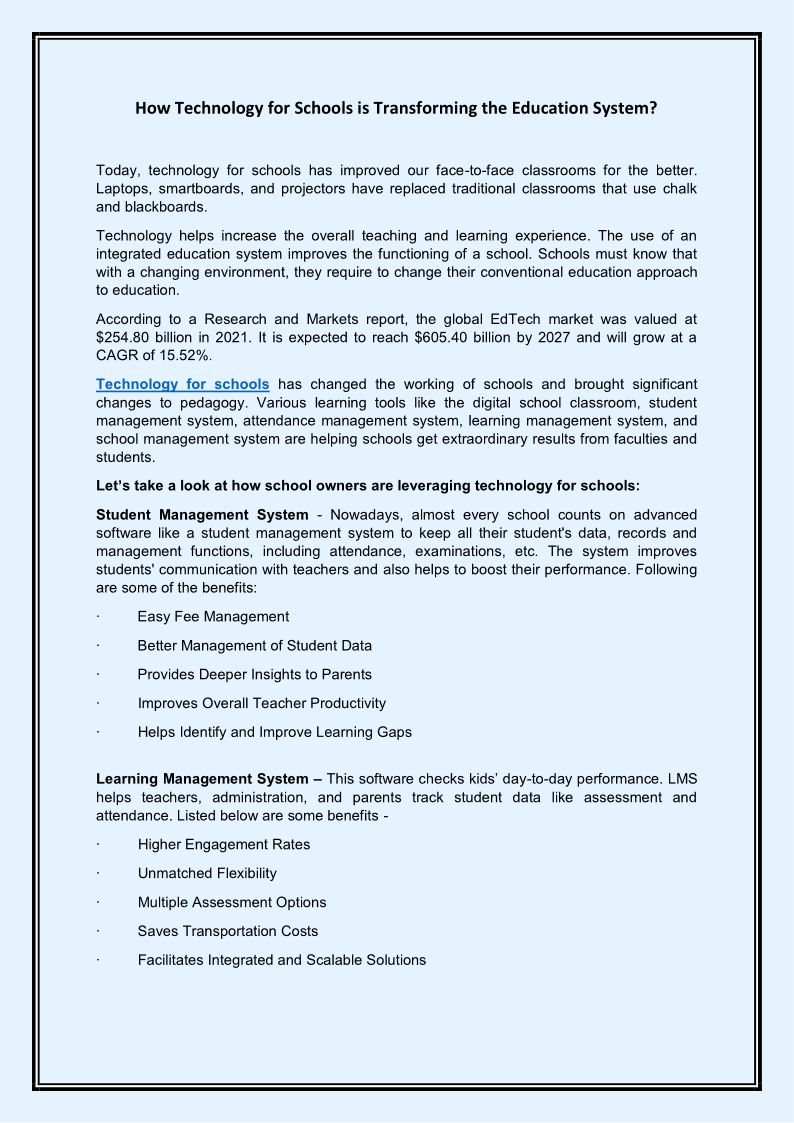 How Technology for Schools is Transforming the Education System?

Today, technology for schools has improved our face-to-face classrooms for the better. Laptops, smartboards, and projectors have replaced traditional classrooms that use chalk and blackboards.

Technology helps increase the overall teaching and learning experience. The use of an integrated education system improves the functioning of a school. Schools must know that with a changing environment, they require to change their conventional education approach to education.

According to a Research and Markets report, the global EdTech market was valued at \$254.80 billion in 2021. It is expected to reach \$605.40 billion by 2027 and will grow at a CAGR of 15.52%.

Technology for schools has changed the working of schools and brought significant changes to pedagogy. Various learning tools like the digital school classroom, student management system, attendance management system, learning management system, and school management system are helping schools get extraordinary results from faculties and students.

Let's take a look at how school owners are leveraging technology for schools:

Student Management System - Nowadays, almost every school counts on advanced software like a student management system to keep all their student's data, records and management functions, including attendance, examinations, etc. The system improves students' communication with teachers and also helps to boost their performance. Following are some of the benefits:

· Easy Fee Management

· Better Management of Student Data

· Provides Deeper Insights to Parents

· Improves Overall Teacher Productivity

· Helps Identify and Improve Learning Gaps

Learning Management System – This software checks kids' day-to-day performance. LMS helps teachers, administration, and parents track student data like assessment and attendance. Listed below are some benefits -

· Higher Engagement Rates

· Unmatched Flexibility

· Multiple Assessment Options

· Saves Transportation Costs

· Facilitates Integrated and Scalable Solutions